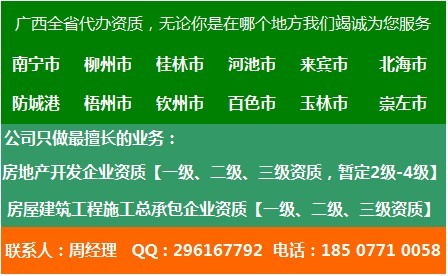 广西全省代办资质，无论你是在哪个地方我们竭诚为您服务

南宁市 柳州市 桂林市 河池市 来宾市 北海市

防城港 梧州市 钦州市 百色市 玉林市 崇左市

公司只做最擅长的业务：

房地产开发企业资质【一级、二级、三级资质，暂定2级-4级】

房屋建筑工程施工总承包企业资质【一级、二级、三级资质】

联系人：周经理 QQ：296167792 电话：185 0771 0058